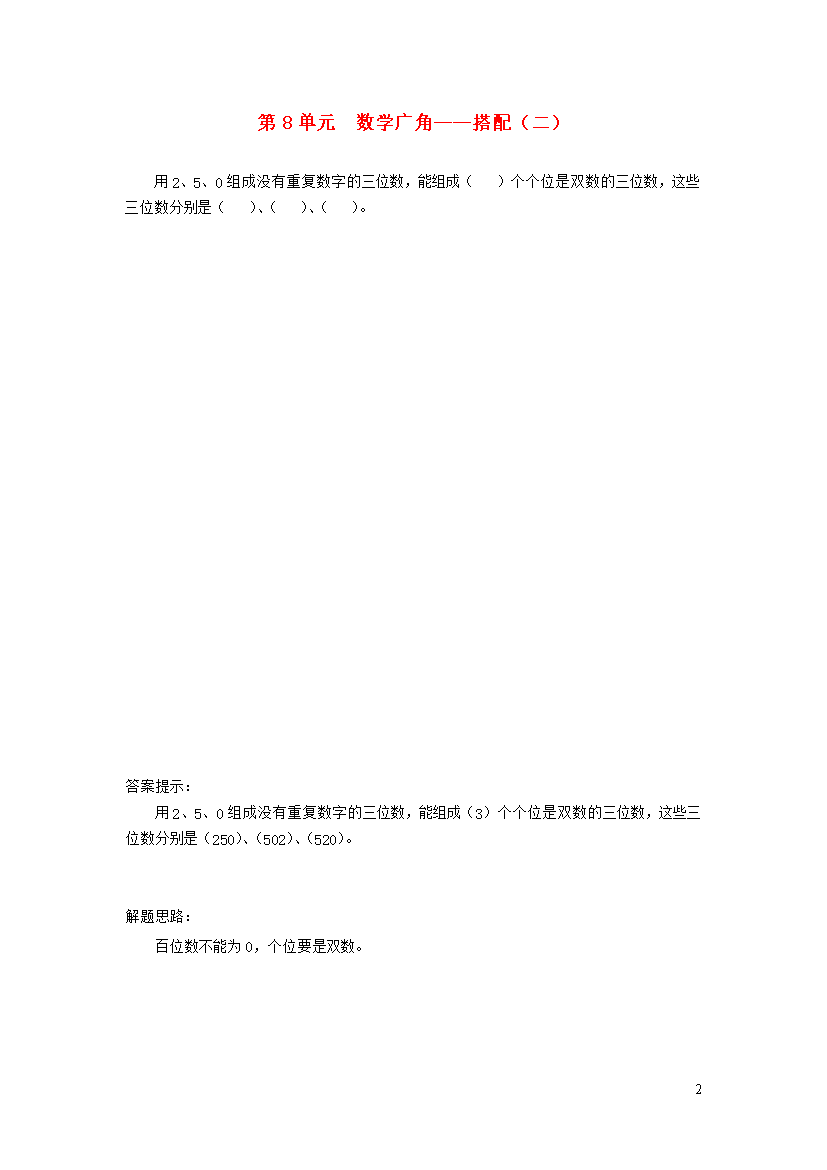 第 8 单元　数学广角——搭配（二）

用 2、5、0 组成没有重复数字的三位数，能组成（　　）个个位是双数的三位数，这些三位数分别是（　　）、（　　）、（　　）。

答案提示：

用 2、5、0 组成没有重复数字的三位数，能组成（3）个个位是双数的三位数，这些三位数分别是（250）、（502）、（520）。

解题思路：

百位数不能为 0，个位要是双数。

2